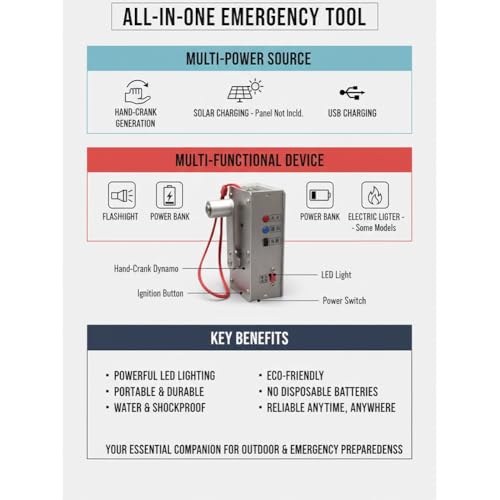 ALL-IN-ONE EMERGENCY TOOL

MULTI-POWER SOURCE

HAND-CRANK GENERATION

SOLAR CHARGING - Panel Not Incld.

USB CHARGING

MULTI-FUNCTIONAL DEVICE

FLASHIIGHT

POWER BANK

POWER BANK

ELECTRIC LIGTER - - Some Models

Hand-Crank Dynamo

Ignition Button

LED Light

Power Switch

KEY BENEFITS

• POWERFUL LED LIGHTING
• PORTABLE & DURABLE
• WATER & SHOCKPROOF

• ECO-FRIENDLY
• NO DISPOSABLE BATTERIES
• RELIABLE ANYTIME, ANYWHERE

YOUR ESSENTIAL COMPANION FOR OUTDOOR & EMERGENCY PREPAREDENSS